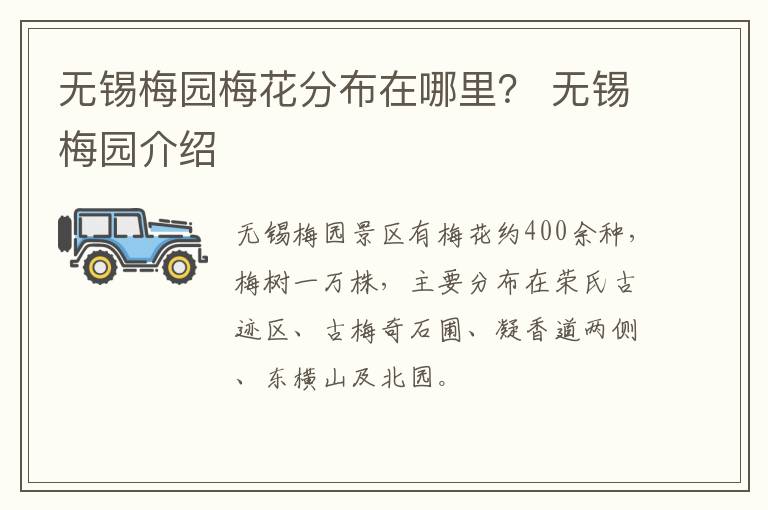 无锡梅园梅花分布在哪里？ 无锡梅园介绍

无锡梅园景区有梅花约400余种，梅树一万株，主要分布在荣氏古迹区、古梅奇石圃、凝香道两侧、东横山及北园。